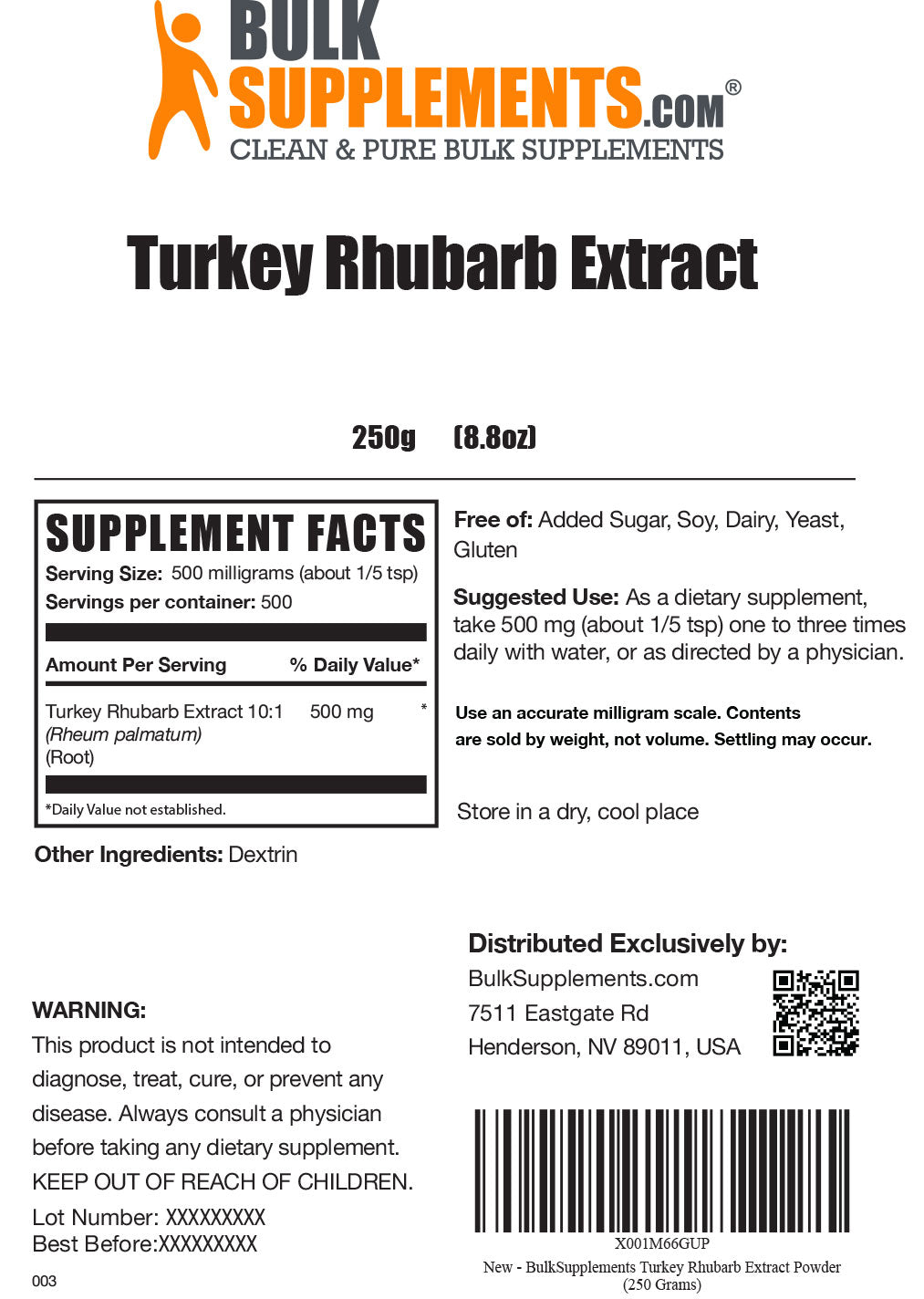 BULK SUPPLEMENTS.COM®
CLEAN & PURE BULK SUPPLEMENTS

Turkey Rhubarb Extract

250g (8.8oz)

SUPPLEMENT FACTS
Serving Size: 500 milligrams (about 1/5 tsp)
Servings per container: 500

| Amount Per Serving | % Daily Value* |
|---|---|
| Turkey Rhubarb Extract 10:1 (Rheum palmatum) (Root) 500 mg | * |

*Daily Value not established.

Other Ingredients: Dextrin

Free of: Added Sugar, Soy, Dairy, Yeast, Gluten

Suggested Use: As a dietary supplement, take 500 mg (about 1/5 tsp) one to three times daily with water, or as directed by a physician.

Use an accurate milligram scale. Contents are sold by weight, not volume. Settling may occur.

Store in a dry, cool place

WARNING:
This product is not intended to diagnose, treat, cure, or prevent any disease. Always consult a physician before taking any dietary supplement.
KEEP OUT OF REACH OF CHILDREN.
Lot Number: XXXXXXXXX
Best Before:XXXXXXXXX

003

Distributed Exclusively by:
BulkSupplements.com
7511 Eastgate Rd
Henderson, NV 89011, USA

X001M66GUP
New - BulkSupplements Turkey Rhubarb Extract Powder (250 Grams)